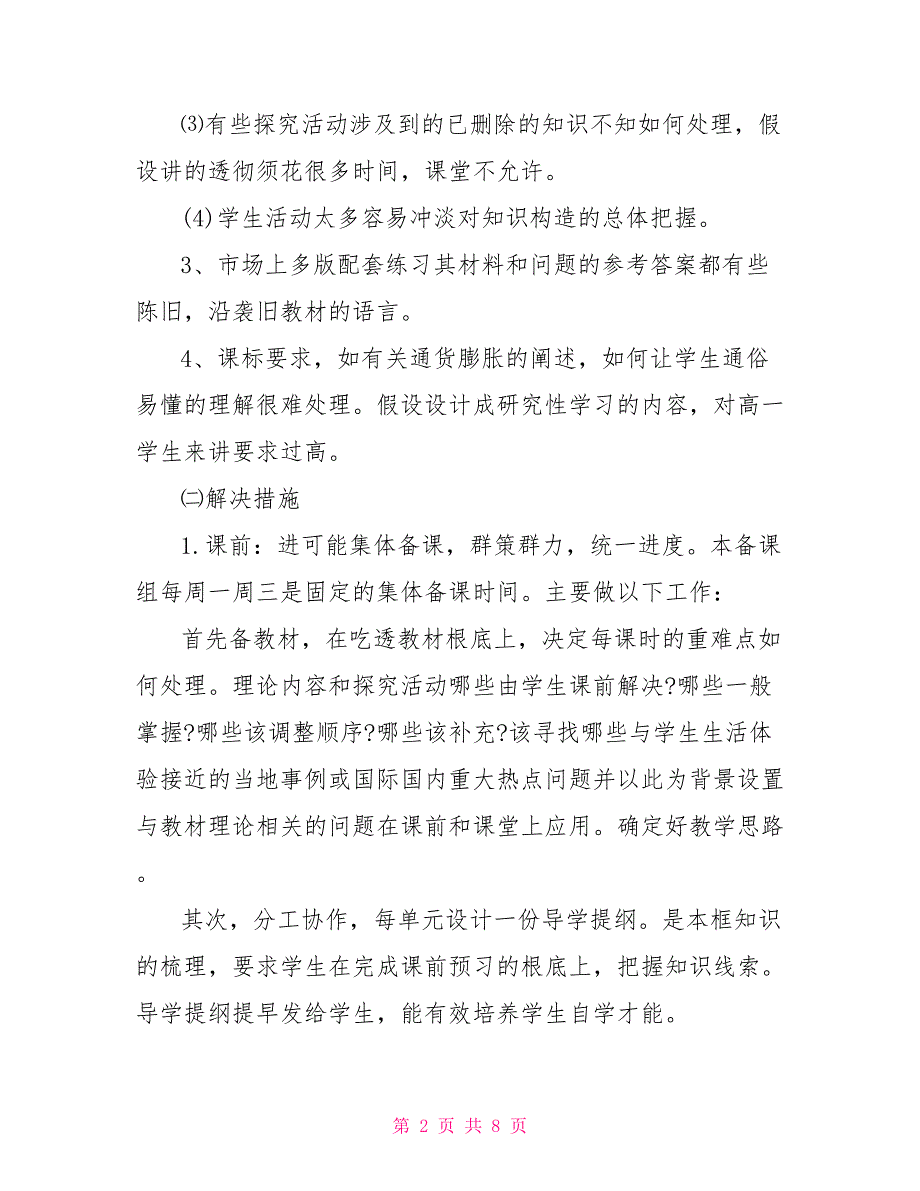 ⑶有些探究活动涉及到的已删除的知识不知如何处理，假设讲的透彻须花很多时间，课堂不允许。

(4)学生活动太多容易冲淡对知识构造的总体把握。

3、市场上多版配套练习其材料和问题的参考答案都有些陈旧，沿袭旧教材的语言。

4、课标要求，如有关通货膨胀的阐述，如何让学生通俗易懂的理解很难处理。假设设计成研究性学习的内容，对高一学生来讲要求过高。

㈡解决措施

1.课前：进可能集体备课，群策群力，统一进度。本备课组每周一周三是固定的集体备课时间。主要做以下工作：

首先备教材，在吃透教材根底上，决定每课时的重难点如何处理。理论内容和探究活动哪些由学生课前解决?哪些一般掌握?哪些该调整顺序?哪些该补充?该寻找哪些与学生生活体验接近的当地事例或国际国内重大热点问题并以此为背景设置与教材理论相关的问题在课前和课堂上应用。确定好教学思路。

其次，分工协作，每单元设计一份导学提纲。是本框知识的梳理，要求学生在完成课前预习的根底上，把握知识线索。导学提纲提早发给学生，能有效培养学生自学才能。

第 2 页 共 8 页